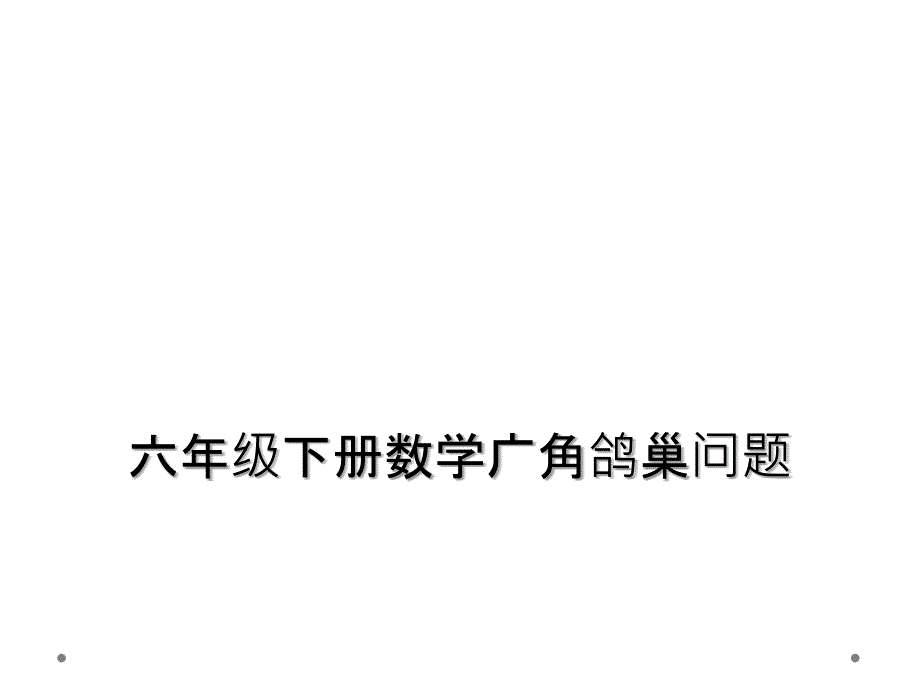 六年级下册数学广角鸽巢问题